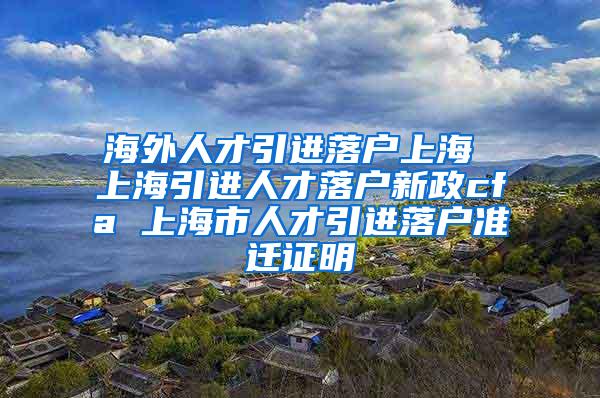 海外人才引进落户上海 上海引进人才落户新政cfa 上海市人才引进落户准迁证明